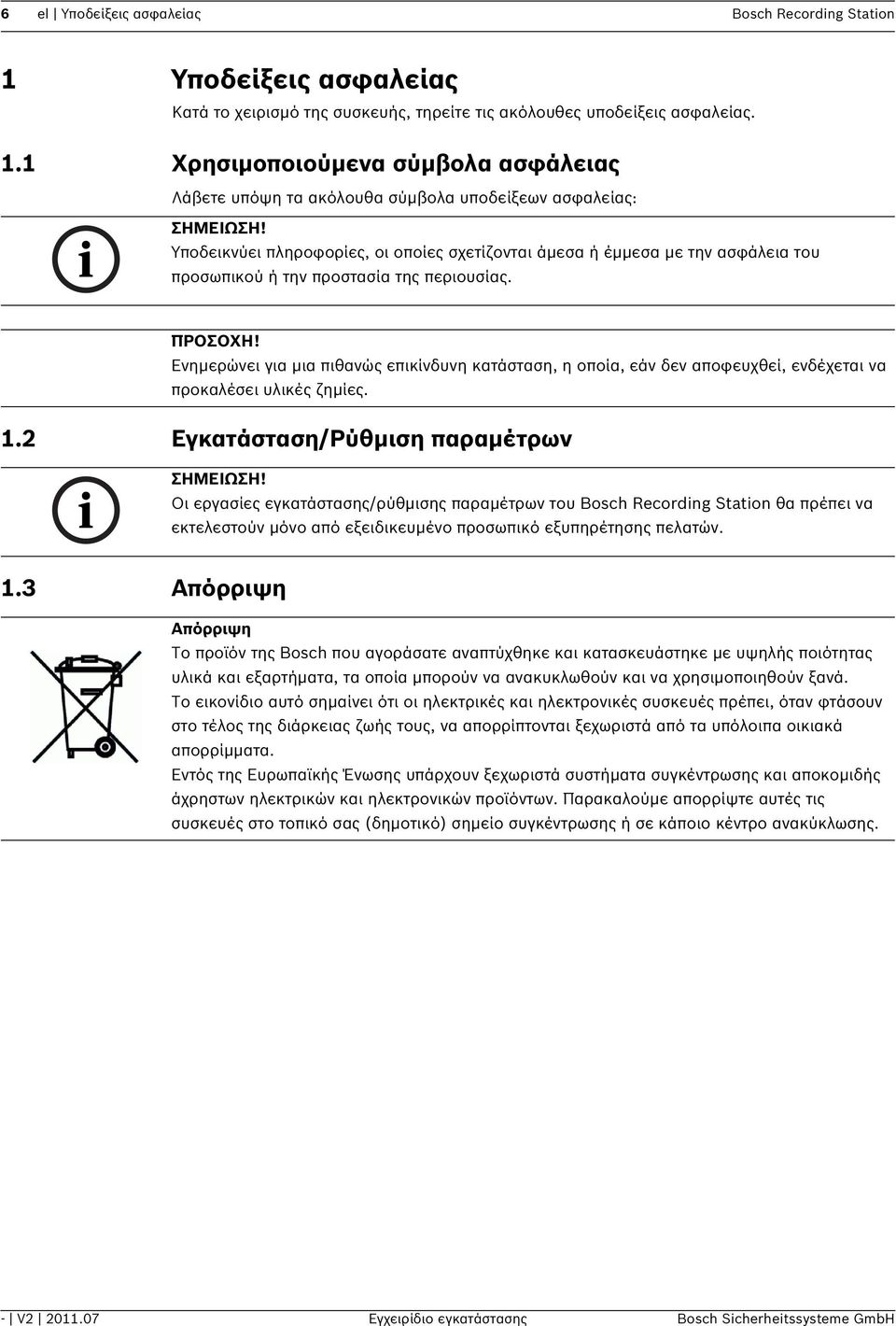 6 el | Υποδείξεις ασφαλείας Bosch Recording Station

1 Υποδείξεις ασφαλείας

Κατά το χειρισμό της συσκευής, τηρείτε τις ακόλουθες υποδείξεις ασφαλείας.

1.1 Χρησιμοποιούμενα σύμβολα ασφάλειας

Λάβετε υπόψη τα ακόλουθα σύμβολα υποδείξεων ασφαλείας:

ΣΗΜΕΙΩΣΗ!
Υποδεικνύει πληροφορίες, οι οποίες σχετίζονται άμεσα ή έμμεσα με την ασφάλεια του προσωπικού ή την προστασία της περιουσίας.

ΠΡΟΣΟΧΗ!
Ενημερώνει για μια πιθανώς επικίνδυνη κατάσταση, η οποία, εάν δεν αποφευχθεί, ενδέχεται να προκαλέσει υλικές ζημίες.

1.2 Εγκατάσταση/Ρύθμιση παραμέτρων

ΣΗΜΕΙΩΣΗ!
Οι εργασίες εγκατάστασης/ρύθμισης παραμέτρων του Bosch Recording Station θα πρέπει να εκτελεστούν μόνο από εξειδικευμένο προσωπικό εξυπηρέτησης πελατών.

1.3 Απόρριψη

Απόρριψη
Το προϊόν της Bosch που αγοράσατε αναπτύχθηκε και κατασκευάστηκε με υψηλής ποιότητας υλικά και εξαρτήματα, τα οποία μπορούν να ανακυκλωθούν και να χρησιμοποιηθούν ξανά.
Το εικονίδιο αυτό σημαίνει ότι οι ηλεκτρικές και ηλεκτρονικές συσκευές πρέπει, όταν φτάσουν στο τέλος της διάρκειας ζωής τους, να απορρίπτονται ξεχωριστά από τα υπόλοιπα οικιακά απορρίμματα.
Εντός της Ευρωπαϊκής Ένωσης υπάρχουν ξεχωριστά συστήματα συγκέντρωσης και αποκομιδής άχρηστων ηλεκτρικών και ηλεκτρονικών προϊόντων. Παρακαλούμε απορρίψτε αυτές τις συσκευές στο τοπικό σας (δημοτικό) σημείο συγκέντρωσης ή σε κάποιο κέντρο ανακύκλωσης.

- | V2 | 2011.07 Εγχειρίδιο εγκατάστασης Bosch Sicherheitssysteme GmbH